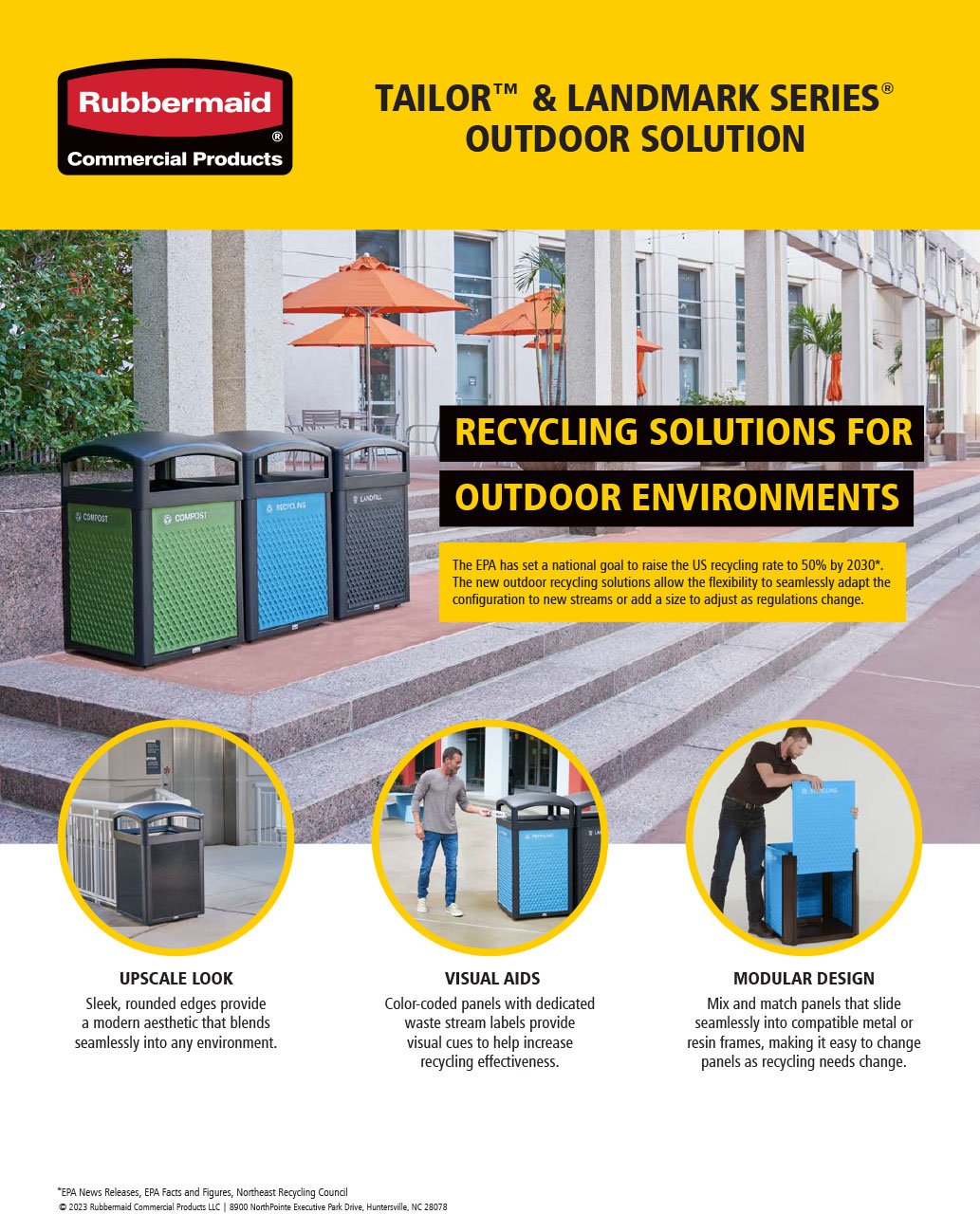 Rubbermaid®
Commercial Products

TAILOR™ & LANDMARK SERIES®
OUTDOOR SOLUTION

COMPOST
COMPOST
RECYCLING
LANDFILL

RECYCLING SOLUTIONS FOR
OUTDOOR ENVIRONMENTS

The EPA has set a national goal to raise the US recycling rate to 50% by 2030*. The new outdoor recycling solutions allow the flexibility to seamlessly adapt the configuration to new streams or add a size to adjust as regulations change.

RECYCLING

RECYCLING

UPSCALE LOOK
Sleek, rounded edges provide a modern aesthetic that blends seamlessly into any environment.

VISUAL AIDS
Color-coded panels with dedicated waste stream labels provide visual cues to help increase recycling effectiveness.

MODULAR DESIGN
Mix and match panels that slide seamlessly into compatible metal or resin frames, making it easy to change panels as recycling needs change.

*EPA News Releases, EPA Facts and Figures, Northeast Recycling Council
© 2023 Rubbermaid Commercial Products LLC | 8900 NorthPointe Executive Park Drive, Huntersville, NC 28078